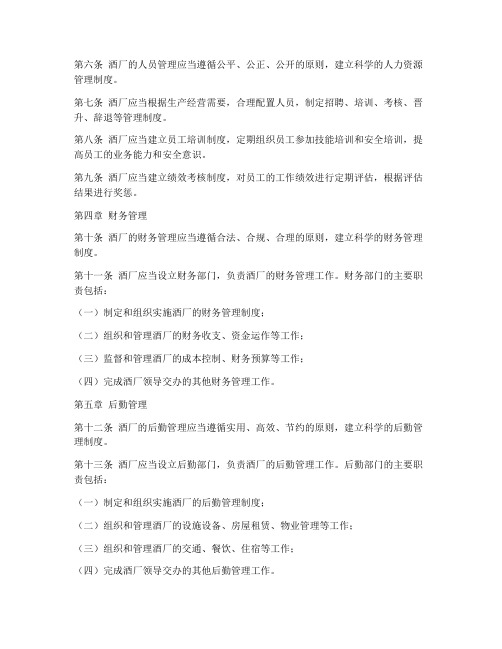 第六条 酒厂的人员管理应当遵循公平、公正、公开的原则，建立科学的人力资源管理制度。

第七条 酒厂应当根据生产经营需要，合理配置人员，制定招聘、培训、考核、晋升、辞退等管理制度。

第八条 酒厂应当建立员工培训制度，定期组织员工参加技能培训和安全培训，提高员工的业务能力和安全意识。

第九条 酒厂应当建立绩效考核制度，对员工的工作绩效进行定期评估，根据评估结果进行奖惩。

第四章 财务管理

第十条 酒厂的财务管理应当遵循合法、合规、合理的原则，建立科学的财务管理制度。

第十一条 酒厂应当设立财务部门，负责酒厂的财务管理工作。财务部门的主要职责包括：

（一）制定和组织实施酒厂的财务管理制度；

（二）组织和管理酒厂的财务收支、资金运作等工作；

（三）监督和管理酒厂的成本控制、财务预算等工作；

（四）完成酒厂领导交办的其他财务管理工作。

第五章 后勤管理

第十二条 酒厂的后勤管理应当遵循实用、高效、节约的原则，建立科学的后勤管理制度。

第十三条 酒厂应当设立后勤部门，负责酒厂的后勤管理工作。后勤部门的主要职责包括：

（一）制定和组织实施酒厂的后勤管理制度；

（二）组织和管理酒厂的设施设备、房屋租赁、物业管理等工作；

（三）组织和管理酒厂的交通、餐饮、住宿等工作；

（四）完成酒厂领导交办的其他后勤管理工作。